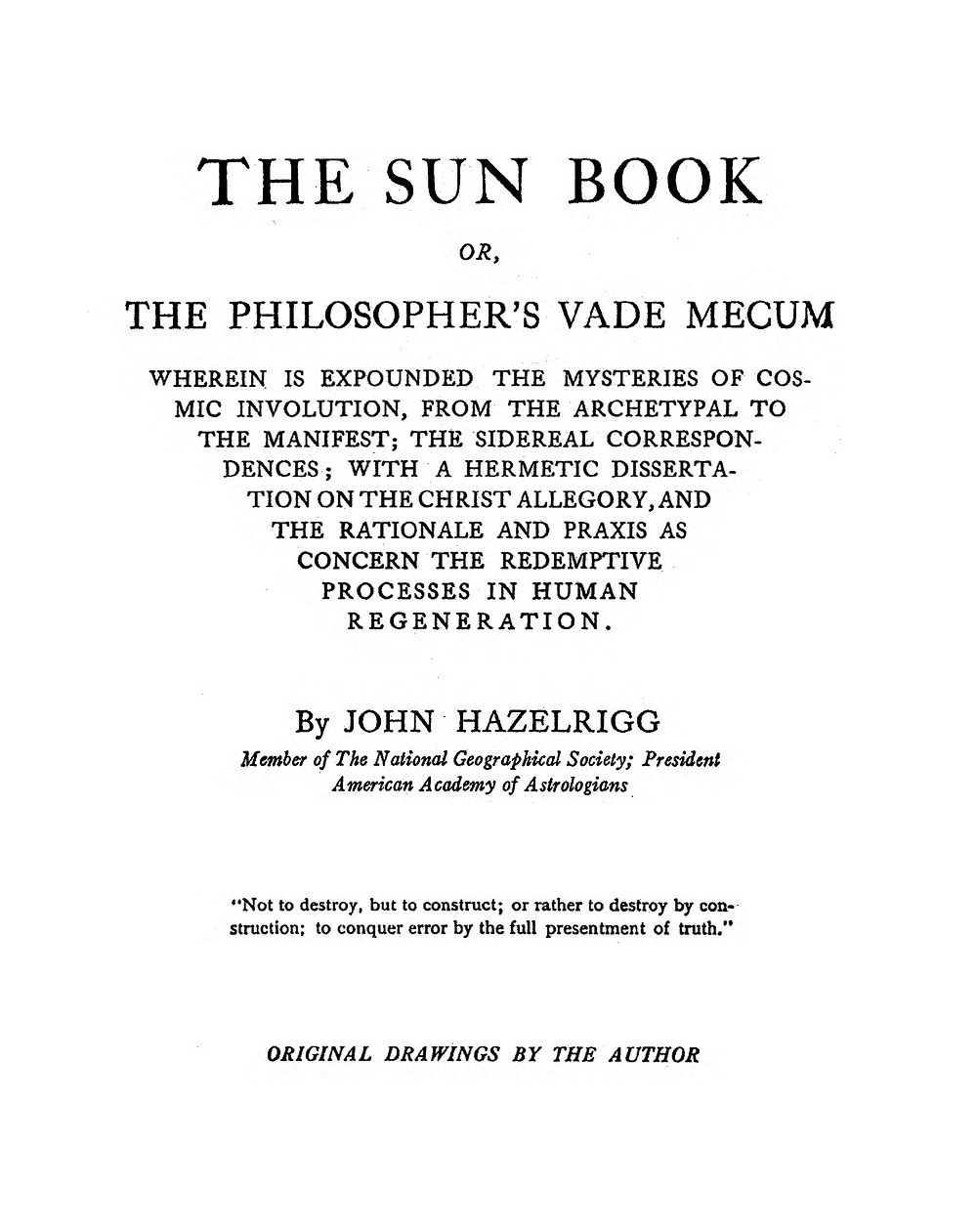 THE SUN BOOK

OR,

THE PHILOSOPHER'S VADE MECUM

WHEREIN IS EXPOUNDED THE MYSTERIES OF COSMIC INVOLUTION, FROM THE ARCHETYPAL TO THE MANIFEST; THE SIDEREAL CORRESPONDENCES; WITH A HERMETIC DISSERTATION ON THE CHRIST ALLEGORY, AND THE RATIONALE AND PRAXIS AS CONCERN THE REDEMPTIVE PROCESSES IN HUMAN REGENERATION.

By JOHN HAZELRIGG

Member of The National Geographical Society; President American Academy of Astrologians

"Not to destroy, but to construct; or rather to destroy by construction; to conquer error by the full presentment of truth."

ORIGINAL DRAWINGS BY THE AUTHOR